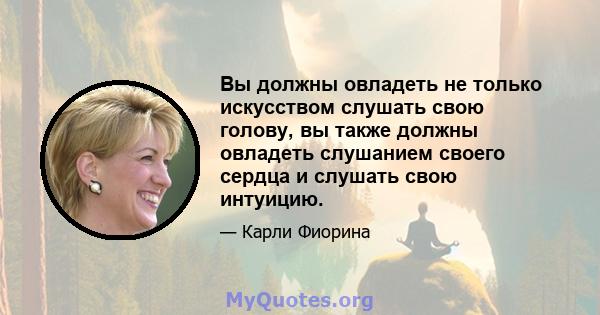 Вы должны овладеть не только искусством слушать свою голову, вы также должны овладеть слушанием своего сердца и слушать свою интуицию.

— Карли Фиорина

MyQuotes.org